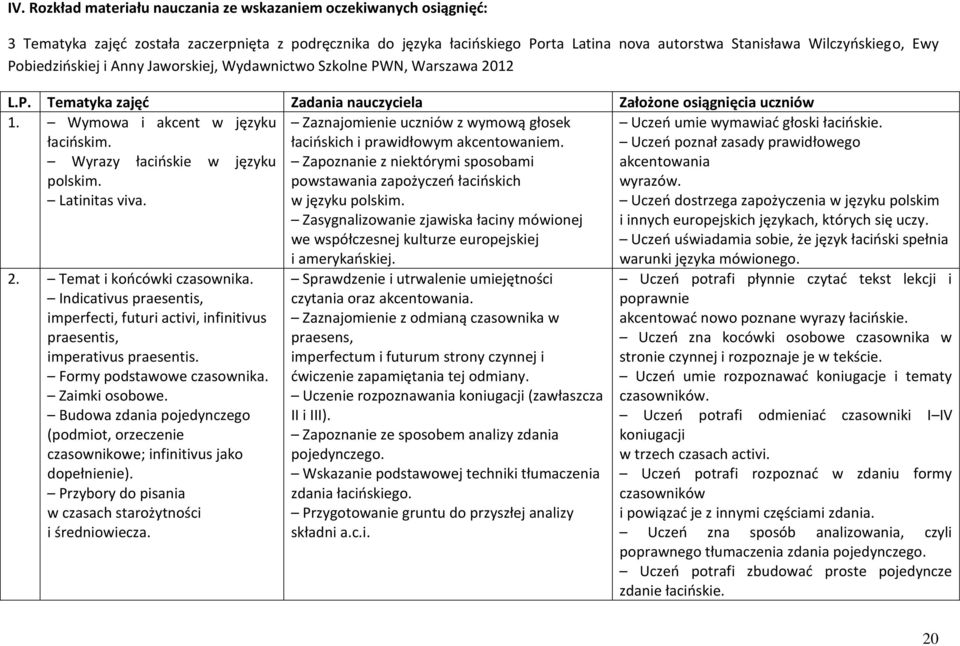 IV. Rozkład materiału nauczania ze wskazaniem oczekiwanych osiągnięć:

3 Tematyka zajęć została zaczerpnięta z podręcznika do języka łacińskiego Porta Latina nova autorstwa Stanisława Wilczyńskiego, Ewy Pobiedzińskiej i Anny Jaworskiej, Wydawnictwo Szkolne PWN, Warszawa 2012

| L.P. | Tematyka zajęć | Zadania nauczyciela | Założone osiągnięcia uczniów |
|---|---|---|---|
| 1. | – Wymowa i akcent w języku łacińskim. – Wyrazy łacińskie w języku polskim. – Latinitas viva. | – Zaznajomienie uczniów z wymową głosek łacińskich i prawidłowym akcentowaniem. – Zapoznanie z niektórymi sposobami powstawania zapożyczeń łacińskich w języku polskim. – Zasygnalizowanie zjawiska łaciny mówionej we współczesnej kulturze europejskiej i amerykańskiej. | – Uczeń umie wymawiać głoski łacińskie. – Uczeń poznał zasady prawidłowego akcentowania wyrazów. – Uczeń dostrzega zapożyczenia w języku polskim i innych europejskich językach, których się uczy. – Uczeń uświadamia sobie, że język łaciński spełnia warunki języka mówionego. |
| 2. | – Temat i końcówki czasownika. – Indicativus praesentis, imperfecti, futuri activi, infinitivus praesentis, imperativus praesentis. – Formy podstawowe czasownika. – Zaimki osobowe. – Budowa zdania pojedynczego (podmiot, orzeczenie czasownikowe; infinitivus jako dopełnienie). – Przybory do pisania w czasach starożytności i średniowiecza. | – Sprawdzenie i utrwalenie umiejętności czytania oraz akcentowania. – Zaznajomienie z odmianą czasownika w praesens, imperfectum i futurum strony czynnej i ćwiczenie zapamiętania tej odmiany. – Uczenie rozpoznawania koniugacji (zawłaszcza II i III). – Zapoznanie ze sposobem analizy zdania pojedynczego. – Wskazanie podstawowej techniki tłumaczenia zdania łacińskiego. – Przygotowanie gruntu do przyszłej analizy składni a.c.i. | – Uczeń potrafi płynnie czytać tekst lekcji i poprawnie akcentować nowo poznane wyrazy łacińskie. – Uczeń zna kocówki osobowe czasownika w stronie czynnej i rozpoznaje je w tekście. – Uczeń umie rozpoznawać koniugacje i tematy czasowników. – Uczeń potrafi odmieniać czasowniki I–IV koniugacji w trzech czasach activi. – Uczeń potrafi rozpoznać w zdaniu formy czasowników i powiązać je z innymi częściami zdania. – Uczeń zna sposób analizowania, czyli poprawnego tłumaczenia zdania pojedynczego. – Uczeń potrafi zbudować proste pojedyncze zdanie łacińskie. |

20